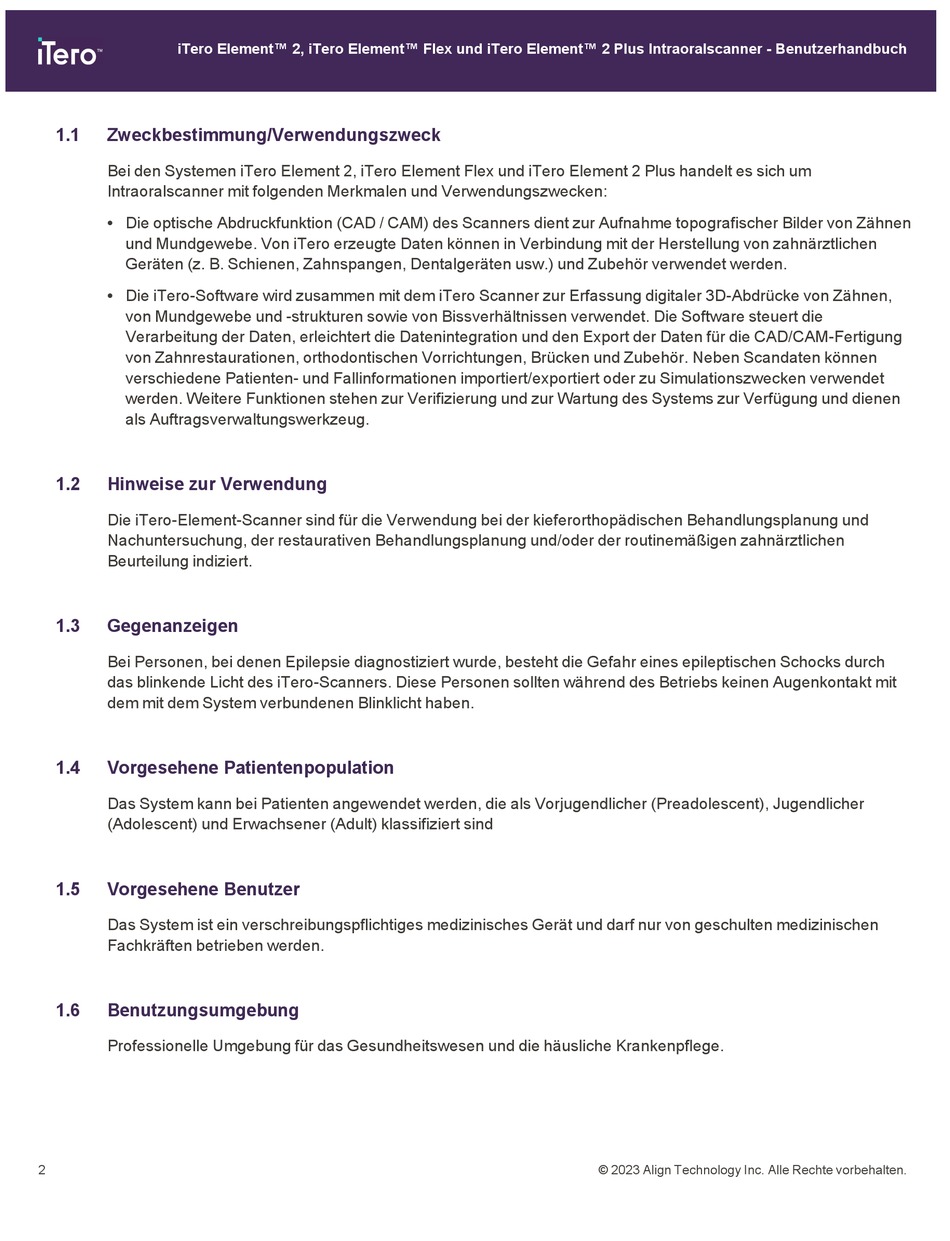 iTero™

iTero Element™ 2, iTero Element™ Flex und iTero Element™ 2 Plus Intraoralscanner - Benutzerhandbuch

1.1 Zweckbestimmung/Verwendungszweck

Bei den Systemen iTero Element 2, iTero Element Flex und iTero Element 2 Plus handelt es sich um Intraoralscanner mit folgenden Merkmalen und Verwendungszwecken:

• Die optische Abdruckfunktion (CAD / CAM) des Scanners dient zur Aufnahme topografischer Bilder von Zähnen und Mundgewebe. Von iTero erzeugte Daten können in Verbindung mit der Herstellung von zahnärztlichen Geräten (z. B. Schienen, Zahnspangen, Dentalgeräten usw.) und Zubehör verwendet werden.

• Die iTero-Software wird zusammen mit dem iTero Scanner zur Erfassung digitaler 3D-Abdrücke von Zähnen, von Mundgewebe und -strukturen sowie von Bissverhältnissen verwendet. Die Software steuert die Verarbeitung der Daten, erleichtert die Datenintegration und den Export der Daten für die CAD/CAM-Fertigung von Zahnrestaurationen, orthodontischen Vorrichtungen, Brücken und Zubehör. Neben Scandaten können verschiedene Patienten- und Fallinformationen importiert/exportiert oder zu Simulationszwecken verwendet werden. Weitere Funktionen stehen zur Verifizierung und zur Wartung des Systems zur Verfügung und dienen als Auftragsverwaltungswerkzeug.

1.2 Hinweise zur Verwendung

Die iTero-Element-Scanner sind für die Verwendung bei der kieferorthopädischen Behandlungsplanung und Nachuntersuchung, der restaurativen Behandlungsplanung und/oder der routinemäßigen zahnärztlichen Beurteilung indiziert.

1.3 Gegenanzeigen

Bei Personen, bei denen Epilepsie diagnostiziert wurde, besteht die Gefahr eines epileptischen Schocks durch das blinkende Licht des iTero-Scanners. Diese Personen sollten während des Betriebs keinen Augenkontakt mit dem mit dem System verbundenen Blinklicht haben.

1.4 Vorgesehene Patientenpopulation

Das System kann bei Patienten angewendet werden, die als Vorjugendlicher (Preadolescent), Jugendlicher (Adolescent) und Erwachsener (Adult) klassifiziert sind

1.5 Vorgesehene Benutzer

Das System ist ein verschreibungspflichtiges medizinisches Gerät und darf nur von geschulten medizinischen Fachkräften betrieben werden.

1.6 Benutzungsumgebung

Professionelle Umgebung für das Gesundheitswesen und die häusliche Krankenpflege.

2

© 2023 Align Technology Inc. Alle Rechte vorbehalten.